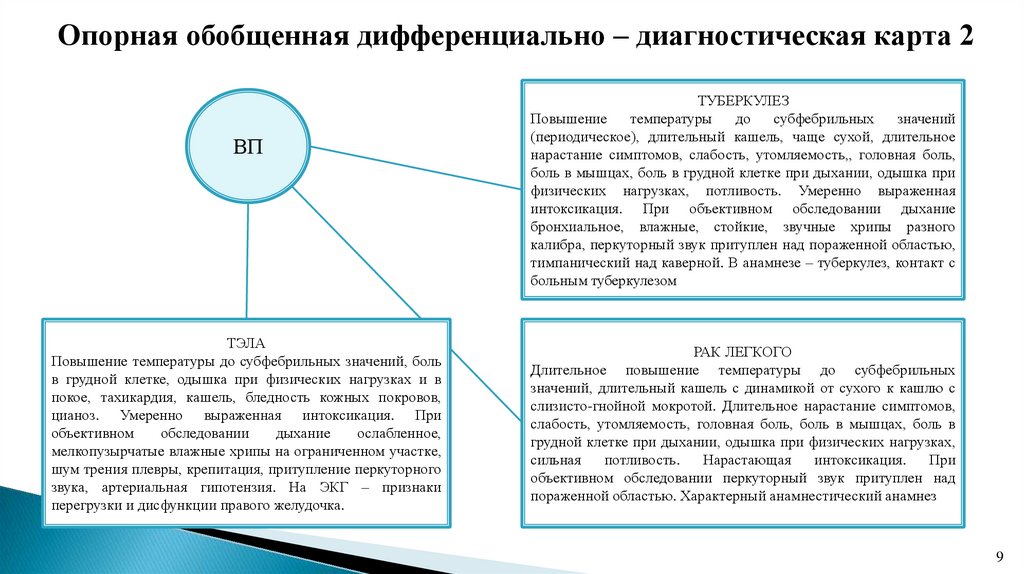 Опорная обобщенная дифференциально – диагностическая карта 2

ВП

ТУБЕРКУЛЕЗ
Повышение температуры до субфебрильных значений (периодическое), длительный кашель, чаще сухой, длительное нарастание симптомов, слабость, утомляемость,, головная боль, боль в мышцах, боль в грудной клетке при дыхании, одышка при физических нагрузках, потливость. Умеренно выраженная интоксикация. При объективном обследовании дыхание бронхиальное, влажные, стойкие, звучные хрипы разного калибра, перкуторный звук притуплен над пораженной областью, тимпанический над каверной. В анамнезе – туберкулез, контакт с больным туберкулезом

ТЭЛА
Повышение температуры до субфебрильных значений, боль в грудной клетке, одышка при физических нагрузках и в покое, тахикардия, кашель, бледность кожных покровов, цианоз. Умеренно выраженная интоксикация. При объективном обследовании дыхание ослабленное, мелкопузырчатые влажные хрипы на ограниченном участке, шум трения плевры, крепитация, притупление перкуторного звука, артериальная гипотензия. На ЭКГ – признаки перегрузки и дисфункции правого желудочка.

РАК ЛЕГКОГО
Длительное повышение температуры до субфебрильных значений, длительный кашель с динамикой от сухого к кашлю с слизисто-гнойной мокротой. Длительное нарастание симптомов, слабость, утомляемость, головная боль, боль в мышцах, боль в грудной клетке при дыхании, одышка при физических нагрузках, сильная потливость. Нарастающая интоксикация. При объективном обследовании перкуторный звук притуплен над пораженной областью. Характерный анамнестический анамнез

9